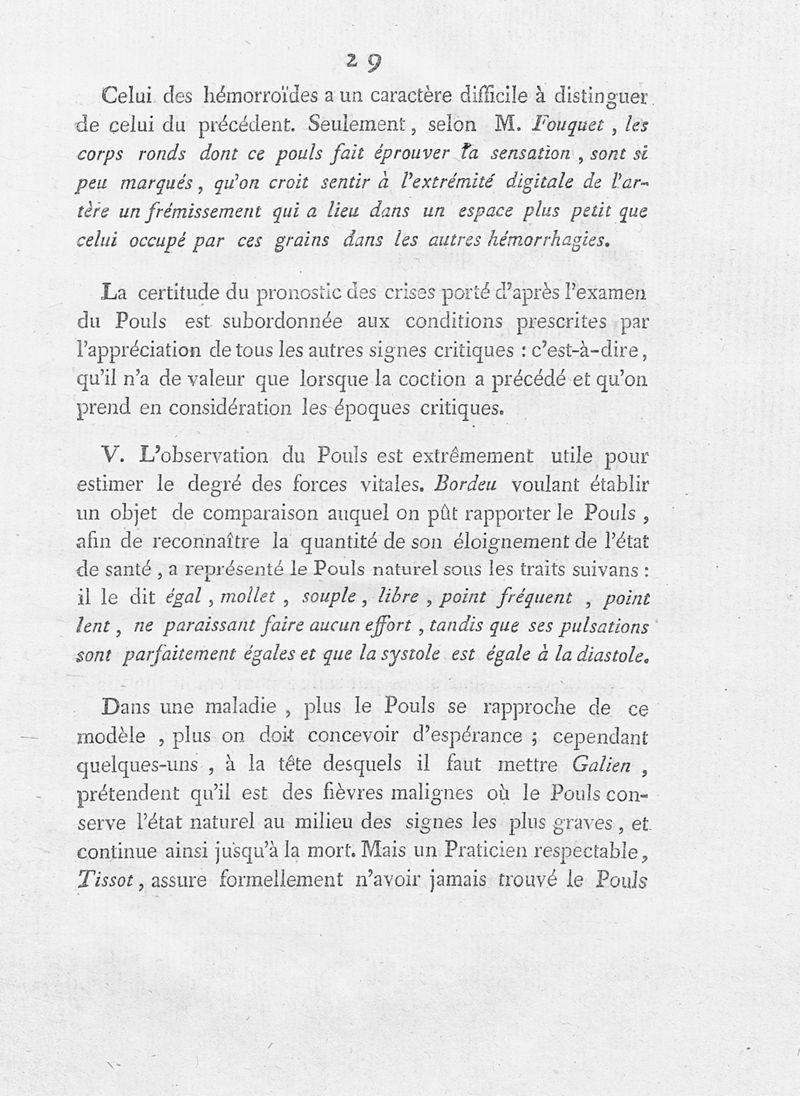 29

Celui des hémorroïdes a un caractère difficile à distinguer de celui du précédent. Seulement, selon M. Fouquet, les corps ronds dont ce pouls fait éprouver la sensation, sont si peu marqués, qu'on croit sentir à l'extrémité digitale de l'artère un frémissement qui a lieu dans un espace plus petit que celui occupé par ces grains dans les autres hémorrhagies.

La certitude du pronostic des crises porté d'après l'examen du Pouls est subordonnée aux conditions prescrites par l'appréciation de tous les autres signes critiques : c'est-à-dire, qu'il n'a de valeur que lorsque la coction a précédé et qu'on prend en considération les époques critiques.

V. L'observation du Pouls est extrêmement utile pour estimer le degré des forces vitales. Bordeu voulant établir un objet de comparaison auquel on pût rapporter le Pouls, afin de reconnaître la quantité de son éloignement de l'état de santé, a représenté le Pouls naturel sous les traits suivans : il le dit égal, mollet, souple, libre, point fréquent, point lent, ne paraissant faire aucun effort, tandis que ses pulsations sont parfaitement égales et que la systole est égale à la diastole.

Dans une maladie, plus le Pouls se rapproche de ce modèle, plus on doit concevoir d'espérance ; cependant quelques-uns, à la tête desquels il faut mettre Galien, prétendent qu'il est des fièvres malignes où le Pouls conserve l'état naturel au milieu des signes les plus graves, et continue ainsi jusqu'à la mort. Mais un Praticien respectable, Tissot, assure formellement n'avoir jamais trouvé le Pouls